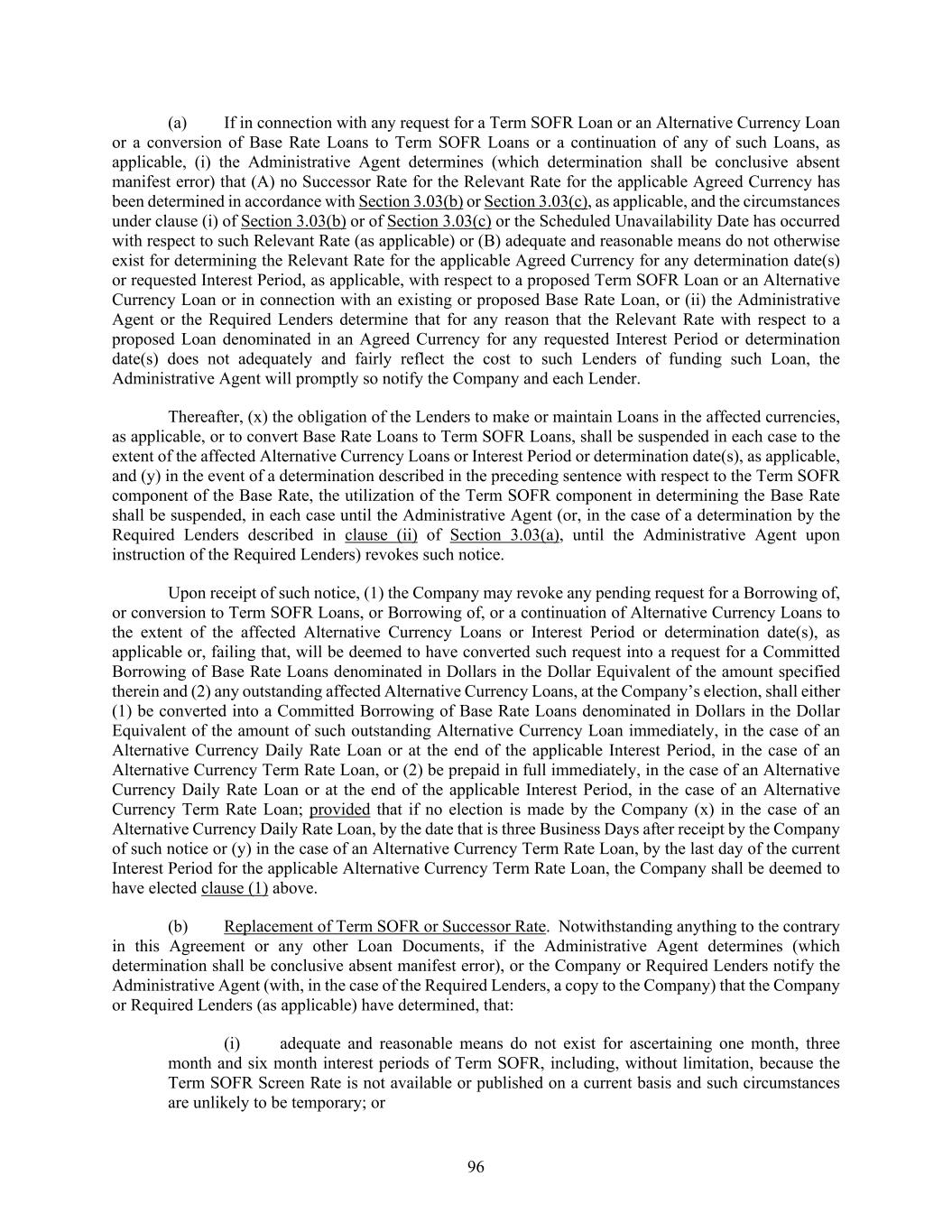 (a) If in connection with any request for a Term SOFR Loan or an Alternative Currency Loan or a conversion of Base Rate Loans to Term SOFR Loans or a continuation of any of such Loans, as applicable, (i) the Administrative Agent determines (which determination shall be conclusive absent manifest error) that (A) no Successor Rate for the Relevant Rate for the applicable Agreed Currency has been determined in accordance with Section 3.03(b) or Section 3.03(c), as applicable, and the circumstances under clause (i) of Section 3.03(b) or of Section 3.03(c) or the Scheduled Unavailability Date has occurred with respect to such Relevant Rate (as applicable) or (B) adequate and reasonable means do not otherwise exist for determining the Relevant Rate for the applicable Agreed Currency for any determination date(s) or requested Interest Period, as applicable, with respect to a proposed Term SOFR Loan or an Alternative Currency Loan or in connection with an existing or proposed Base Rate Loan, or (ii) the Administrative Agent or the Required Lenders determine that for any reason that the Relevant Rate with respect to a proposed Loan denominated in an Agreed Currency for any requested Interest Period or determination date(s) does not adequately and fairly reflect the cost to such Lenders of funding such Loan, the Administrative Agent will promptly so notify the Company and each Lender.

Thereafter, (x) the obligation of the Lenders to make or maintain Loans in the affected currencies, as applicable, or to convert Base Rate Loans to Term SOFR Loans, shall be suspended in each case to the extent of the affected Alternative Currency Loans or Interest Period or determination date(s), as applicable, and (y) in the event of a determination described in the preceding sentence with respect to the Term SOFR component of the Base Rate, the utilization of the Term SOFR component in determining the Base Rate shall be suspended, in each case until the Administrative Agent (or, in the case of a determination by the Required Lenders described in clause (ii) of Section 3.03(a), until the Administrative Agent upon instruction of the Required Lenders) revokes such notice.

Upon receipt of such notice, (1) the Company may revoke any pending request for a Borrowing of, or conversion to Term SOFR Loans, or Borrowing of, or a continuation of Alternative Currency Loans to the extent of the affected Alternative Currency Loans or Interest Period or determination date(s), as applicable or, failing that, will be deemed to have converted such request into a request for a Committed Borrowing of Base Rate Loans denominated in Dollars in the Dollar Equivalent of the amount specified therein and (2) any outstanding affected Alternative Currency Loans, at the Company's election, shall either (1) be converted into a Committed Borrowing of Base Rate Loans denominated in Dollars in the Dollar Equivalent of the amount of such outstanding Alternative Currency Loan immediately, in the case of an Alternative Currency Daily Rate Loan or at the end of the applicable Interest Period, in the case of an Alternative Currency Term Rate Loan, or (2) be prepaid in full immediately, in the case of an Alternative Currency Daily Rate Loan or at the end of the applicable Interest Period, in the case of an Alternative Currency Term Rate Loan; provided that if no election is made by the Company (x) in the case of an Alternative Currency Daily Rate Loan, by the date that is three Business Days after receipt by the Company of such notice or (y) in the case of an Alternative Currency Term Rate Loan, by the last day of the current Interest Period for the applicable Alternative Currency Term Rate Loan, the Company shall be deemed to have elected clause (1) above.

(b) Replacement of Term SOFR or Successor Rate. Notwithstanding anything to the contrary in this Agreement or any other Loan Documents, if the Administrative Agent determines (which determination shall be conclusive absent manifest error), or the Company or Required Lenders notify the Administrative Agent (with, in the case of the Required Lenders, a copy to the Company) that the Company or Required Lenders (as applicable) have determined, that:

(i) adequate and reasonable means do not exist for ascertaining one month, three month and six month interest periods of Term SOFR, including, without limitation, because the Term SOFR Screen Rate is not available or published on a current basis and such circumstances are unlikely to be temporary; or

96